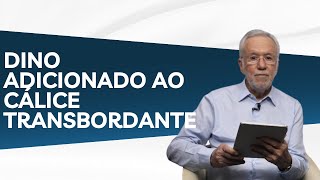 DINO
ADICIONADO AO
CÁLICE
TRANSBORDANTE